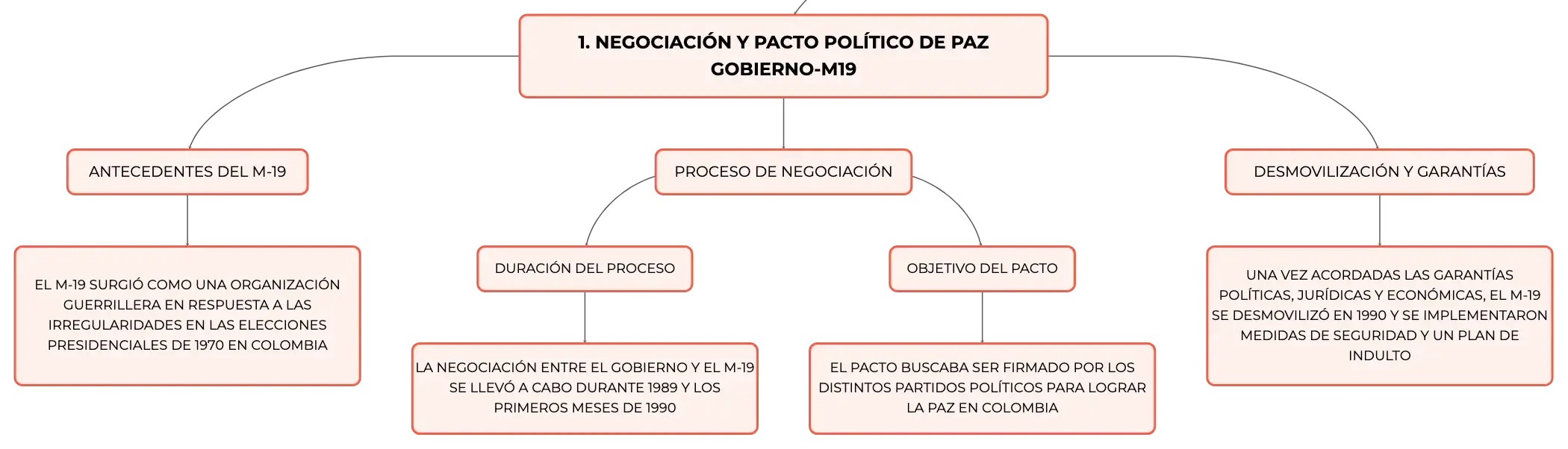 1. NEGOCIACIÓN Y PACTO POLÍTICO DE PAZ GOBIERNO-M19

ANTECEDENTES DEL M-19

EL M-19 SURGIÓ COMO UNA ORGANIZACIÓN GUERRILLERA EN RESPUESTA A LAS IRREGULARIDADES EN LAS ELECCIONES PRESIDENCIALES DE 1970 EN COLOMBIA

PROCESO DE NEGOCIACIÓN

DURACIÓN DEL PROCESO

LA NEGOCIACIÓN ENTRE EL GOBIERNO Y EL M-19 SE LLEVÓ A CABO DURANTE 1989 Y LOS PRIMEROS MESES DE 1990

OBJETIVO DEL PACTO

EL PACTO BUSCABA SER FIRMADO POR LOS DISTINTOS PARTIDOS POLÍTICOS PARA LOGRAR LA PAZ EN COLOMBIA

DESMOVILIZACIÓN Y GARANTÍAS

UNA VEZ ACORDADAS LAS GARANTÍAS POLÍTICAS, JURÍDICAS Y ECONÓMICAS, EL M-19 SE DESMOVILIZÓ EN 1990 Y SE IMPLEMENTARON MEDIDAS DE SEGURIDAD Y UN PLAN DE INDULTO